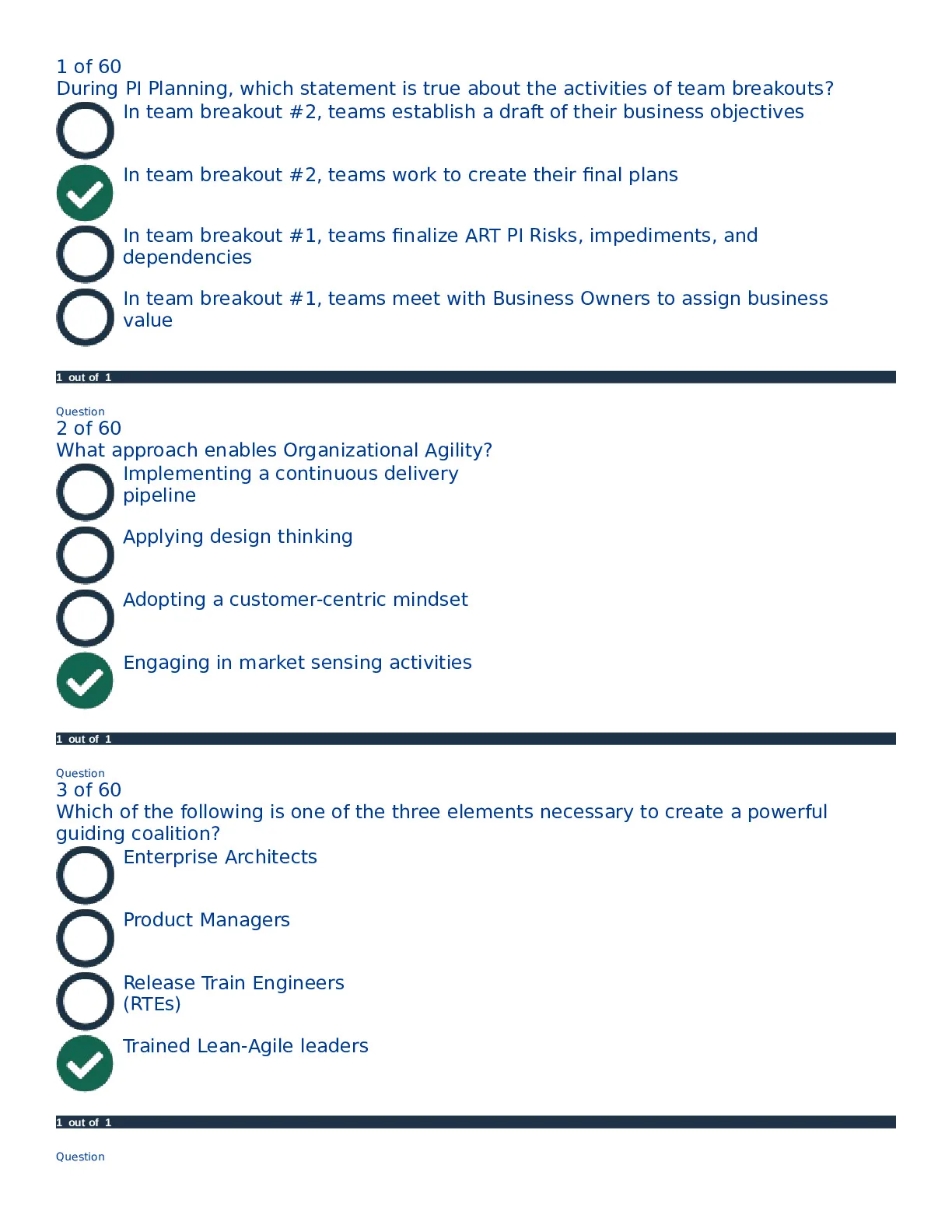 1 of 60
During PI Planning, which statement is true about the activities of team breakouts?
In team breakout #2, teams establish a draft of their business objectives

In team breakout #2, teams work to create their final plans

In team breakout #1, teams finalize ART PI Risks, impediments, and dependencies

In team breakout #1, teams meet with Business Owners to assign business value

1 out of 1

Question
2 of 60
What approach enables Organizational Agility?
Implementing a continuous delivery pipeline

Applying design thinking

Adopting a customer-centric mindset

Engaging in market sensing activities

1 out of 1

Question
3 of 60
Which of the following is one of the three elements necessary to create a powerful guiding coalition?
Enterprise Architects

Product Managers

Release Train Engineers (RTEs)

Trained Lean-Agile leaders

1 out of 1

Question